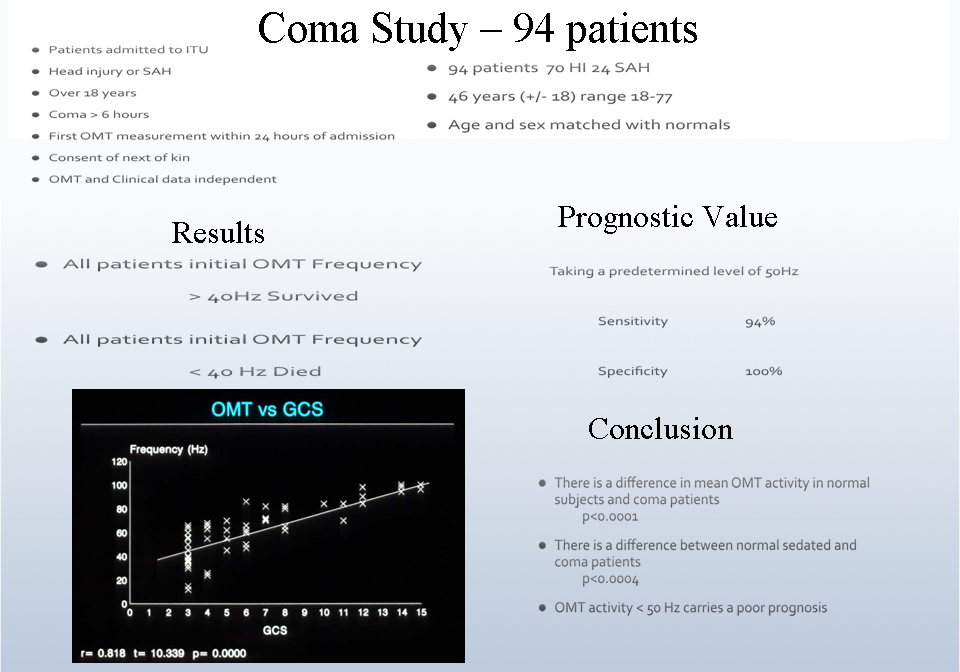 Coma Study – 94 patients

- Patients admitted to ITU
- Head injury or SAH
- Over 18 years
- Coma > 6 hours
- First OMT measurement within 24 hours of admission
- Consent of next of kin
- OMT and Clinical data independent

- 94 patients 70 HI 24 SAH
- 46 years (+/- 18) range 18-77
- Age and sex matched with normals

Results

- All patients initial OMT Frequency > 40Hz Survived
- All patients initial OMT Frequency < 40 Hz Died

OMT vs GCS

Frequency (Hz)

120
100
80
60
40
20
0

0 1 2 3 4 5 6 7 8 9 10 11 12 13 14 15

GCS

r= 0.818 t= 10.339 p= 0.0000

Prognostic Value

Taking a predetermined level of 50Hz

Sensitivity 94%

Specificity 100%

Conclusion

- There is a difference in mean OMT activity in normal subjects and coma patients p<0.0001
- There is a difference between normal sedated and coma patients p<0.0004
- OMT activity < 50 Hz carries a poor prognosis